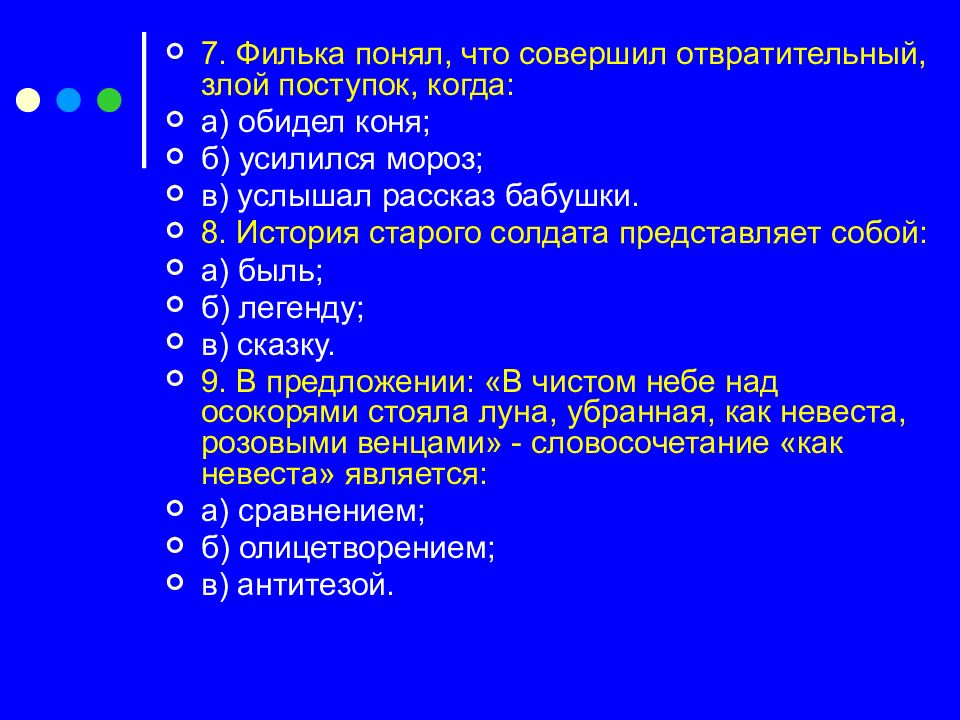 7. Филька понял, что совершил отвратительный, злой поступок, когда:
а) обидел коня;
б) усилился мороз;
в) услышал рассказ бабушки.
8. История старого солдата представляет собой:
а) быль;
б) легенду;
в) сказку.
9. В предложении: «В чистом небе над осокорями стояла луна, убранная, как невеста, розовыми венцами» - словосочетание «как невеста» является:
а) сравнением;
б) олицетворением;
в) антитезой.